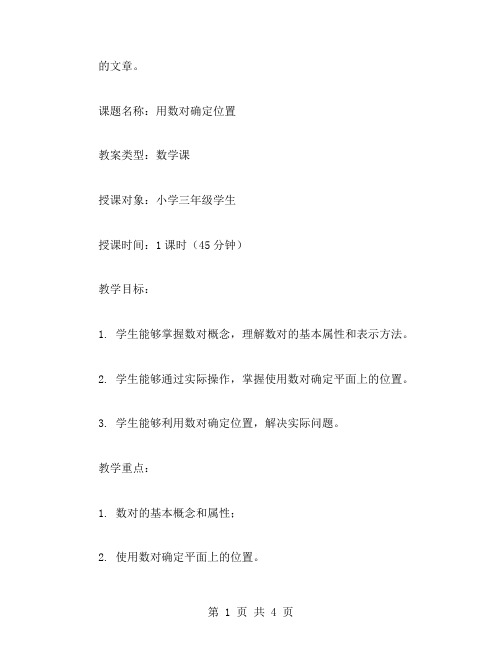 的文章。

课题名称：用数对确定位置

教案类型：数学课

授课对象：小学三年级学生

授课时间：1 课时（45 分钟）

教学目标：

1. 学生能够掌握数对概念，理解数对的基本属性和表示方法。

2. 学生能够通过实际操作，掌握使用数对确定平面上的位置。

3. 学生能够利用数对确定位置，解决实际问题。

教学重点：

1. 数对的基本概念和属性；

2. 使用数对确定平面上的位置。

第 1 页 共 4 页